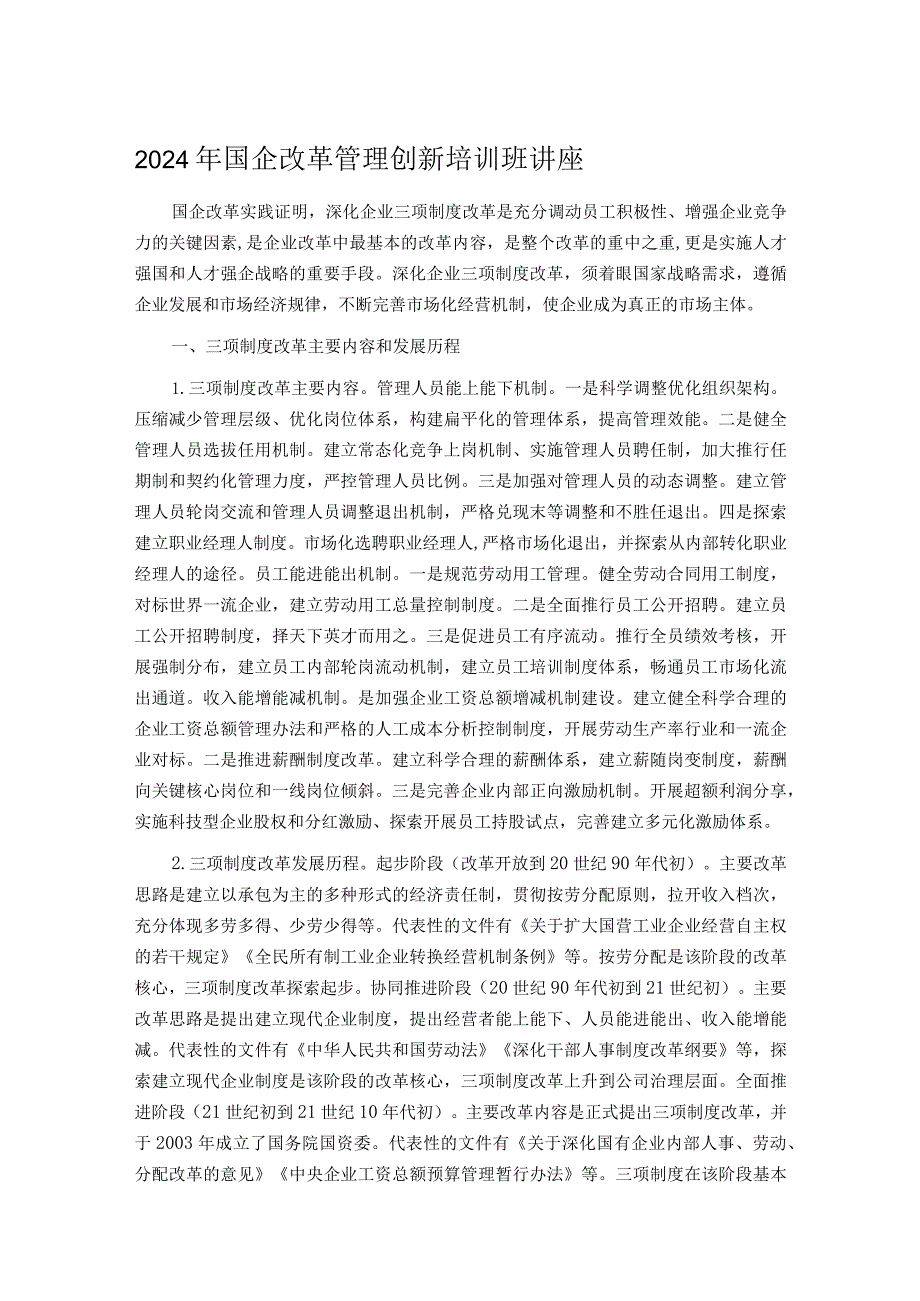 2024年国企改革管理创新培训班讲座

国企改革实践证明，深化企业三项制度改革是充分调动员工积极性、增强企业竞争力的关键因素，是企业改革中最基本的改革内容，是整个改革的重中之重，更是实施人才强国和人才强企战略的重要手段。深化企业三项制度改革，须着眼国家战略需求，遵循企业发展和市场经济规律，不断完善市场化经营机制，使企业成为真正的市场主体。

一、三项制度改革主要内容和发展历程

1.三项制度改革主要内容。管理人员能上能下机制。一是科学调整优化组织架构。压缩减少管理层级、优化岗位体系，构建扁平化的管理体系，提高管理效能。二是健全管理人员选拔任用机制。建立常态化竞争上岗机制、实施管理人员聘任制，加大推行任期制和契约化管理力度，严控管理人员比例。三是加强对管理人员的动态调整。建立管理人员轮岗交流和管理人员调整退出机制，严格兑现末等调整和不胜任退出。四是探索建立职业经理人制度。市场化选聘职业经理人，严格市场化退出，并探索从内部转化职业经理人的途径。员工能进能出机制。一是规范劳动用工管理。健全劳动合同用工制度，对标世界一流企业，建立劳动用工总量控制制度。二是全面推行员工公开招聘。建立员工公开招聘制度，择天下英才而用之。三是促进员工有序流动。推行全员绩效考核，开展强制分布，建立员工内部轮岗流动机制，建立员工培训制度体系，畅通员工市场化流出通道。收入能增能减机制。是加强企业工资总额增减机制建设。建立健全科学合理的企业工资总额管理办法和严格的人工成本分析控制制度，开展劳动生产率行业和一流企业对标。二是推进薪酬制度改革。建立科学合理的薪酬体系，建立薪随岗变制度，薪酬向关键核心岗位和一线岗位倾斜。三是完善企业内部正向激励机制。开展超额利润分享，实施科技型企业股权和分红激励、探索开展员工持股试点，完善建立多元化激励体系。

2.三项制度改革发展历程。起步阶段（改革开放到20世纪90年代初）。主要改革思路是建立以承包为主的多种形式的经济责任制，贯彻按劳分配原则，拉开收入档次，充分体现多劳多得、少劳少得等。代表性的文件有《关于扩大国营工业企业经营自主权的若干规定》《全民所有制工业企业转换经营机制条例》等。按劳分配是该阶段的改革核心，三项制度改革探索起步。协同推进阶段（20世纪90年代初到21世纪初）。主要改革思路是提出建立现代企业制度，提出经营者能上能下、人员能进能出、收入能增能减。代表性的文件有《中华人民共和国劳动法》《深化干部人事制度改革纲要》等，探索建立现代企业制度是该阶段的改革核心，三项制度改革上升到公司治理层面。全面推进阶段（21世纪初到21世纪10年代初）。主要改革内容是正式提出三项制度改革，并于2003年成立了国务院国资委。代表性的文件有《关于深化国有企业内部人事、劳动、分配改革的意见》《中央企业工资总额预算管理暂行办法》等。三项制度在该阶段基本